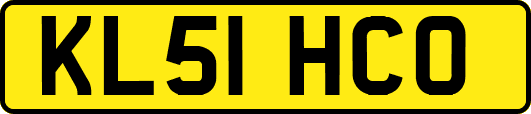 KL51 HCO